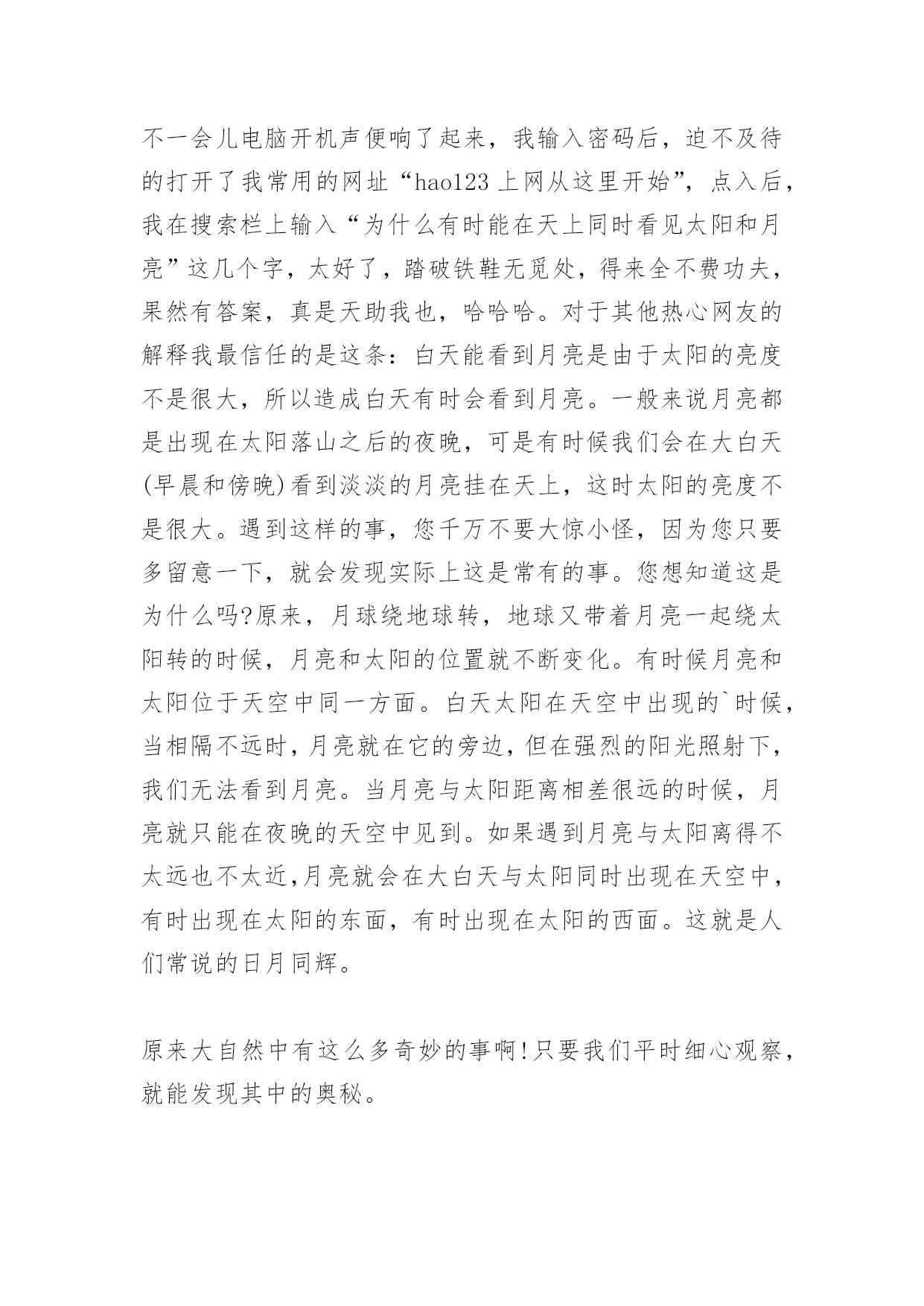 不一会儿电脑开机声便响了起来，我输入密码后，迫不及待的打开了我常用的网址“hao123 上网从这里开始”，点入后，我在搜索栏上输入“为什么有时能在天上同时看见太阳和月亮”这几个字，太好了，踏破铁鞋无觅处，得来全不费功夫，果然有答案，真是天助我也，哈哈哈。对于其他热心网友的解释我最信任的是这条：白天能看到月亮是由于太阳的亮度不是很大，所以造成白天有时会看到月亮。一般来说月亮都是出现在太阳落山之后的夜晚，可是有时候我们会在大白天(早晨和傍晚)看到淡淡的月亮挂在天上，这时太阳的亮度不是很大。遇到这样的事，您千万不要大惊小怪，因为您只要多留意一下，就会发现实际上这是常有的事。您想知道这是为什么吗?原来，月球绕地球转，地球又带着月亮一起绕太阳转的时候，月亮和太阳的位置就不断变化。有时候月亮和太阳位于天空中同一方面。白天太阳在天空中出现的`时候，当相隔不远时，月亮就在它的旁边，但在强烈的阳光照射下，我们无法看到月亮。当月亮与太阳距离相差很远的时候，月亮就只能在夜晚的天空中见到。如果遇到月亮与太阳离得不太远也不太近,月亮就会在大白天与太阳同时出现在天空中，有时出现在太阳的东面，有时出现在太阳的西面。这就是人们常说的日月同辉。

原来大自然中有这么多奇妙的事啊!只要我们平时细心观察，就能发现其中的奥秘。